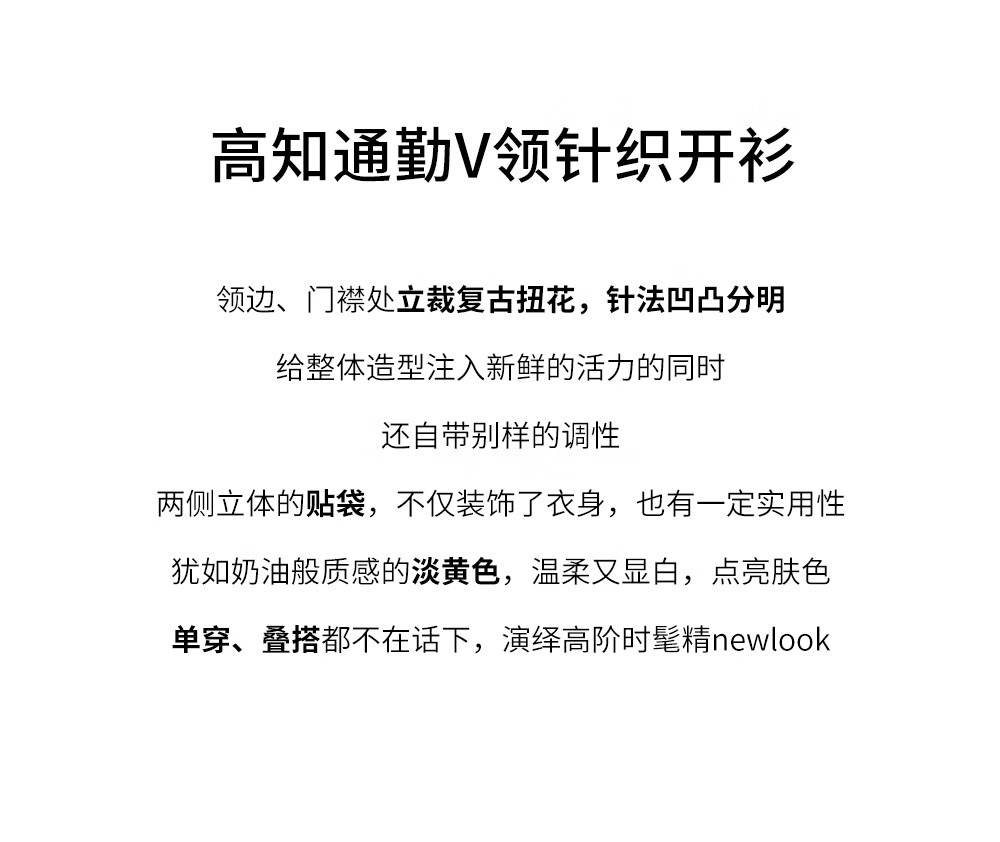 高知通勤V领针织开衫

领边、门襟处立裁复古扭花，针法凹凸分明

给整体造型注入新鲜的活力的同时

还自带别样的调性

两侧立体的贴袋，不仅装饰了衣身，也有一定实用性

犹如奶油般质感的淡黄色，温柔又显白，点亮肤色

单穿、叠搭都不在话下，演绎高阶时髦精newlook